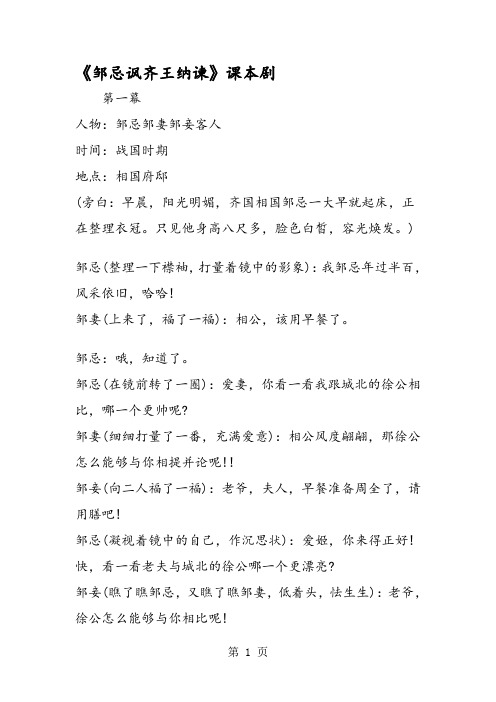 《邹忌讽齐王纳谏》课本剧

第一幕

人物：邹忌邹妻邹妾客人

时间：战国时期

地点：相国府邸

（旁白：早晨，阳光明媚，齐国相国邹忌一大早就起床，正在整理衣冠。只见他身高八尺多，脸色白皙，容光焕发。）

邹忌(整理一下襟袖，打量着镜中的影象)：我邹忌年过半百，风采依旧，哈哈！

邹妻(上来了，福了一福)：相公，该用早餐了。

邹忌：哦，知道了。

邹忌(在镜前转了一圈)：爱妻，你看一看我跟城北的徐公相比，哪一个更帅呢?

邹妻(细细打量了一番，充满爱意)：相公风度翩翩，那徐公怎么能够与你相提并论呢!!

邹妾(向二人福了一福)：老爷，夫人，早餐准备周全了，请用膳吧!

邹忌(凝视着镜中的自己，作沉思状)：爱姬，你来得正好!快，看一看老夫与城北的徐公哪一个更漂亮?

邹妾(瞧了瞧邹忌，又瞧了瞧邹妻，低着头，怯生生)：老爷，徐公怎么能够与你相比呢!

第 1 页